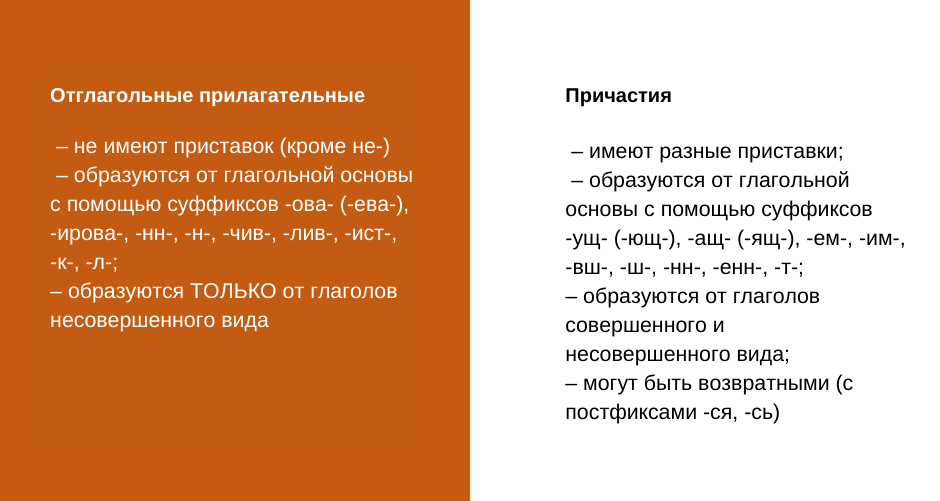 Отглагольные прилагательные

– не имеют приставок (кроме не-)
– образуются от глагольной основы с помощью суффиксов -ова- (-ева-), -ирова-, -нн-, -н-, -чив-, -лив-, -ист-, -к-, -л-;
– образуются ТОЛЬКО от глаголов несовершенного вида

Причастия

– имеют разные приставки;
– образуются от глагольной основы с помощью суффиксов -ущ- (-ющ-), -ащ- (-ящ-), -ем-, -им-, -вш-, -ш-, -нн-, -енн-, -т-;
– образуются от глаголов совершенного и несовершенного вида;
– могут быть возвратными (с постфиксами -ся, -сь)